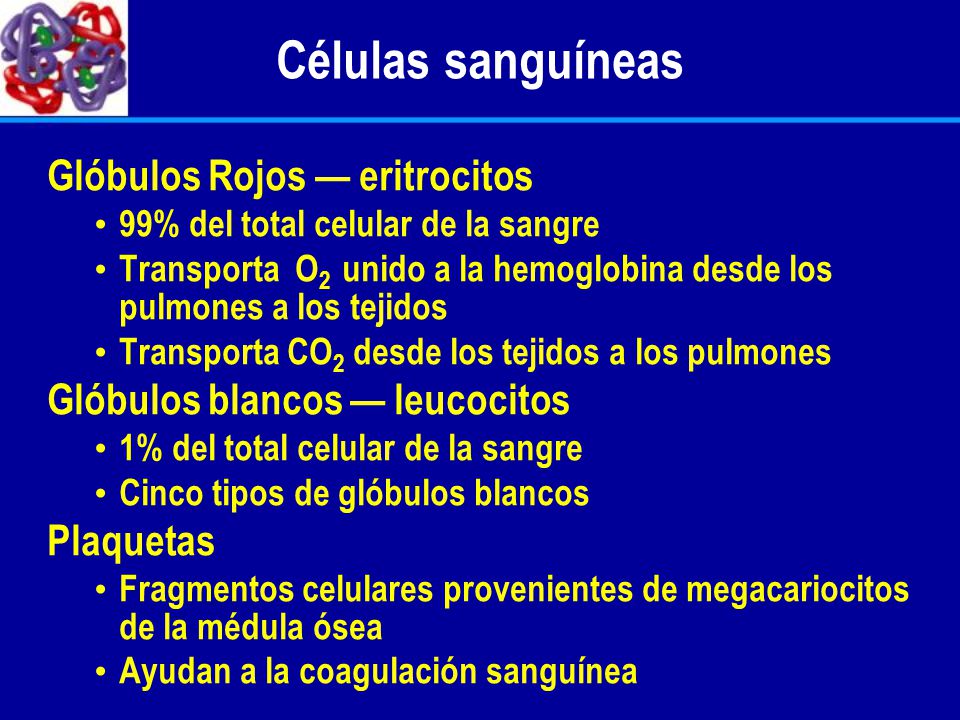 Células sanguíneas

Glóbulos Rojos — eritrocitos
• 99% del total celular de la sangre
• Transporta $O_2$ unido a la hemoglobina desde los pulmones a los tejidos
• Transporta $CO_2$ desde los tejidos a los pulmones

Glóbulos blancos — leucocitos
• 1% del total celular de la sangre
• Cinco tipos de glóbulos blancos

Plaquetas
• Fragmentos celulares provenientes de megacariocitos de la médula ósea
• Ayudan a la coagulación sanguínea